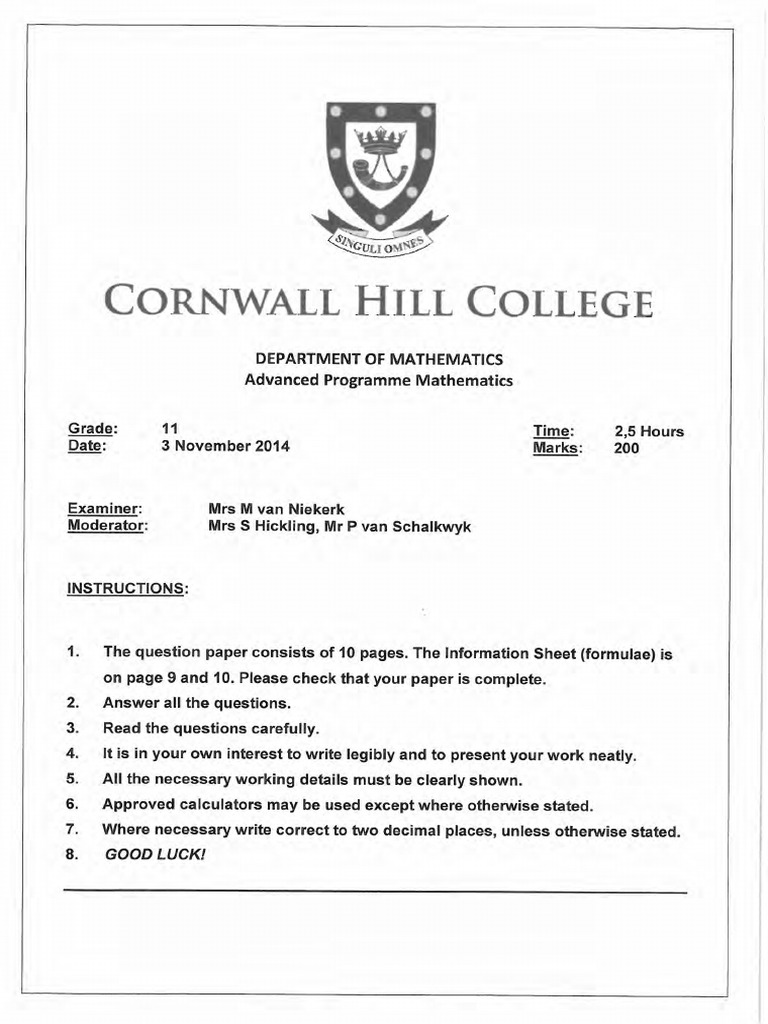 SINGULI OMNES

CORNWALL HILL COLLEGE

DEPARTMENT OF MATHEMATICS
Advanced Programme Mathematics

Grade: 11
Date: 3 November 2014

Time: 2,5 Hours
Marks: 200

Examiner: Mrs M van Niekerk
Moderator: Mrs S Hickling, Mr P van Schalkwyk

INSTRUCTIONS:

1. The question paper consists of 10 pages. The Information Sheet (formulae) is on page 9 and 10. Please check that your paper is complete.
2. Answer all the questions.
3. Read the questions carefully.
4. It is in your own interest to write legibly and to present your work neatly.
5. All the necessary working details must be clearly shown.
6. Approved calculators may be used except where otherwise stated.
7. Where necessary write correct to two decimal places, unless otherwise stated.
8. GOOD LUCK!